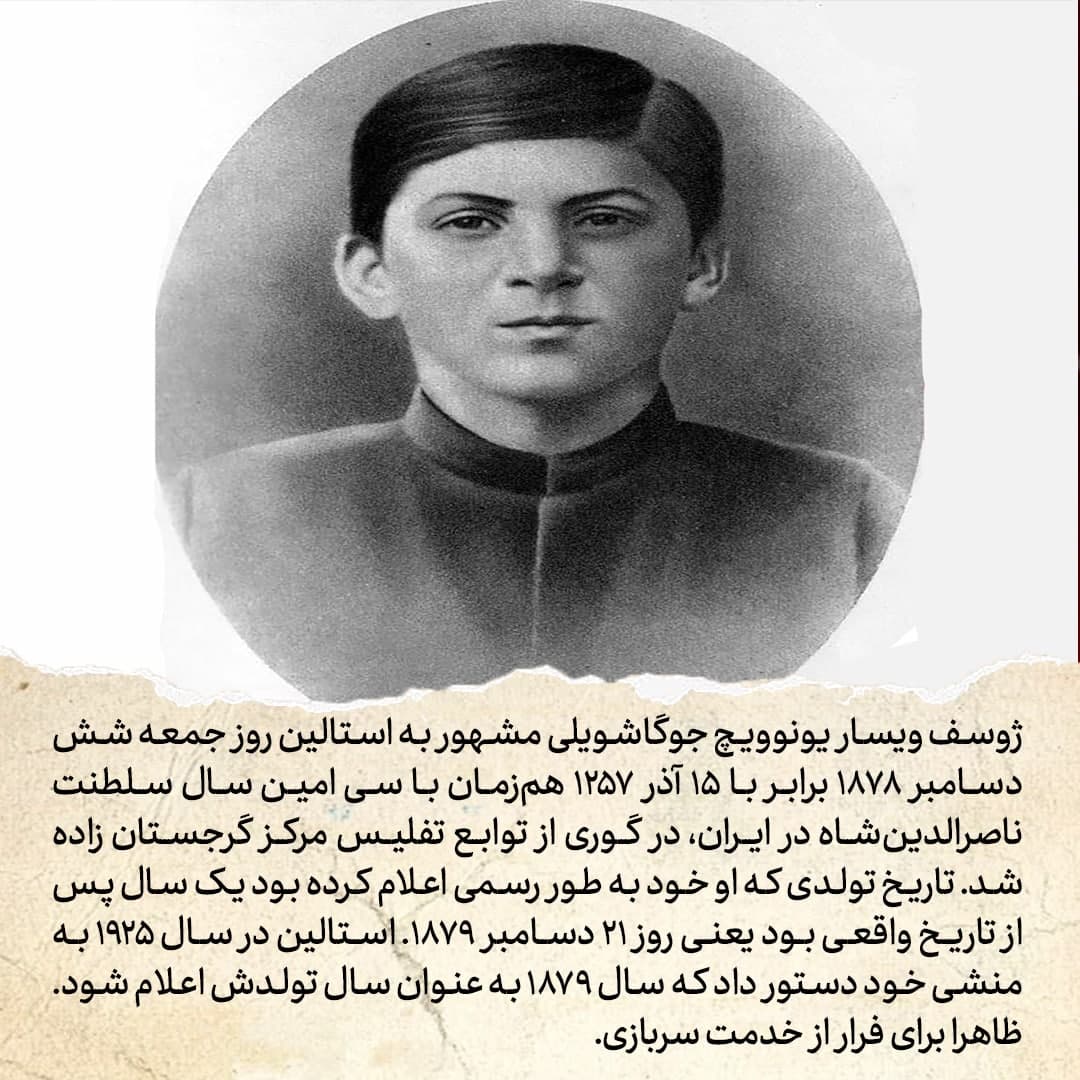 ژوسف ویسار یونوویچ جوگاشویلی مشهور به استالین روز جمعه شش دسامبر ۱۸۷۸ برابر با ۱۵ آذر ۱۲۵۷ هم‌زمان با سی امین سال سلطنت ناصرالدین‌شاه در ایران، در گوری از توابع تفلیس مرکز گرجستان زاده شد. تاریخ تولدی که او خود به طور رسمی اعلام کرده بود یک سال پس از تاریخ واقعی بود یعنی روز ۲۱ دسامبر ۱۸۷۹. استالین در سال ۱۹۲۵ به منشی خود دستور داد که سال ۱۸۷۹ به عنوان سال تولدش اعلام شود. ظاهرا برای فرار از خدمت سربازی.